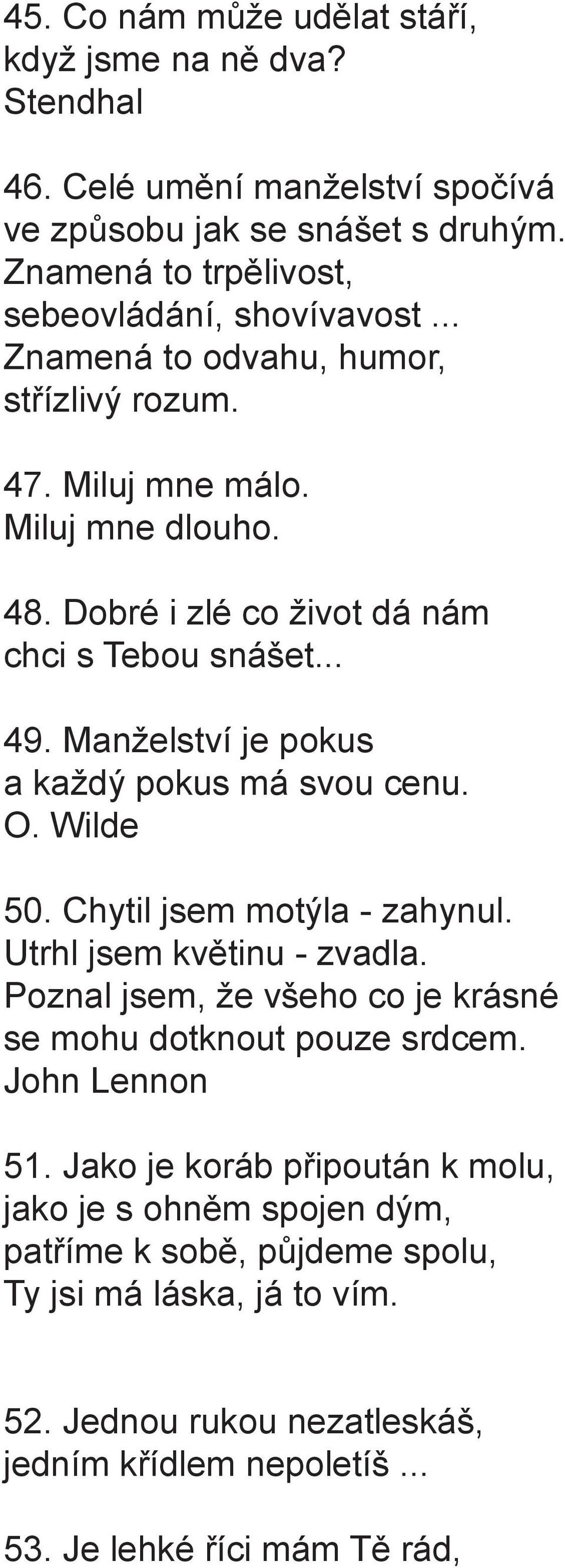 45. Co nám může udělat stáří, když jsme na ně dva? Stendhal

46. Celé umění manželství spočívá ve způsobu jak se snášet s druhým. Znamená to trpělivost, sebeovládání, shovívavost ... Znamená to odvahu, humor, střízlivý rozum.

47. Miluj mne málo. Miluj mne dlouho.

48. Dobré i zlé co život dá nám chci s Tebou snášet...

49. Manželství je pokus a každý pokus má svou cenu. O. Wilde

50. Chytil jsem motýla - zahynul. Utrhl jsem květinu - zvadla. Poznal jsem, že všeho co je krásné se mohu dotknout pouze srdcem. John Lennon

51. Jako je koráb připoután k molu, jako je s ohněm spojen dým, patříme k sobě, půjdeme spolu, Ty jsi má láska, já to vím.

52. Jednou rukou nezatleskáš, jedním křídlem nepoletíš ...

53. Je lehké říci mám Tě rád,